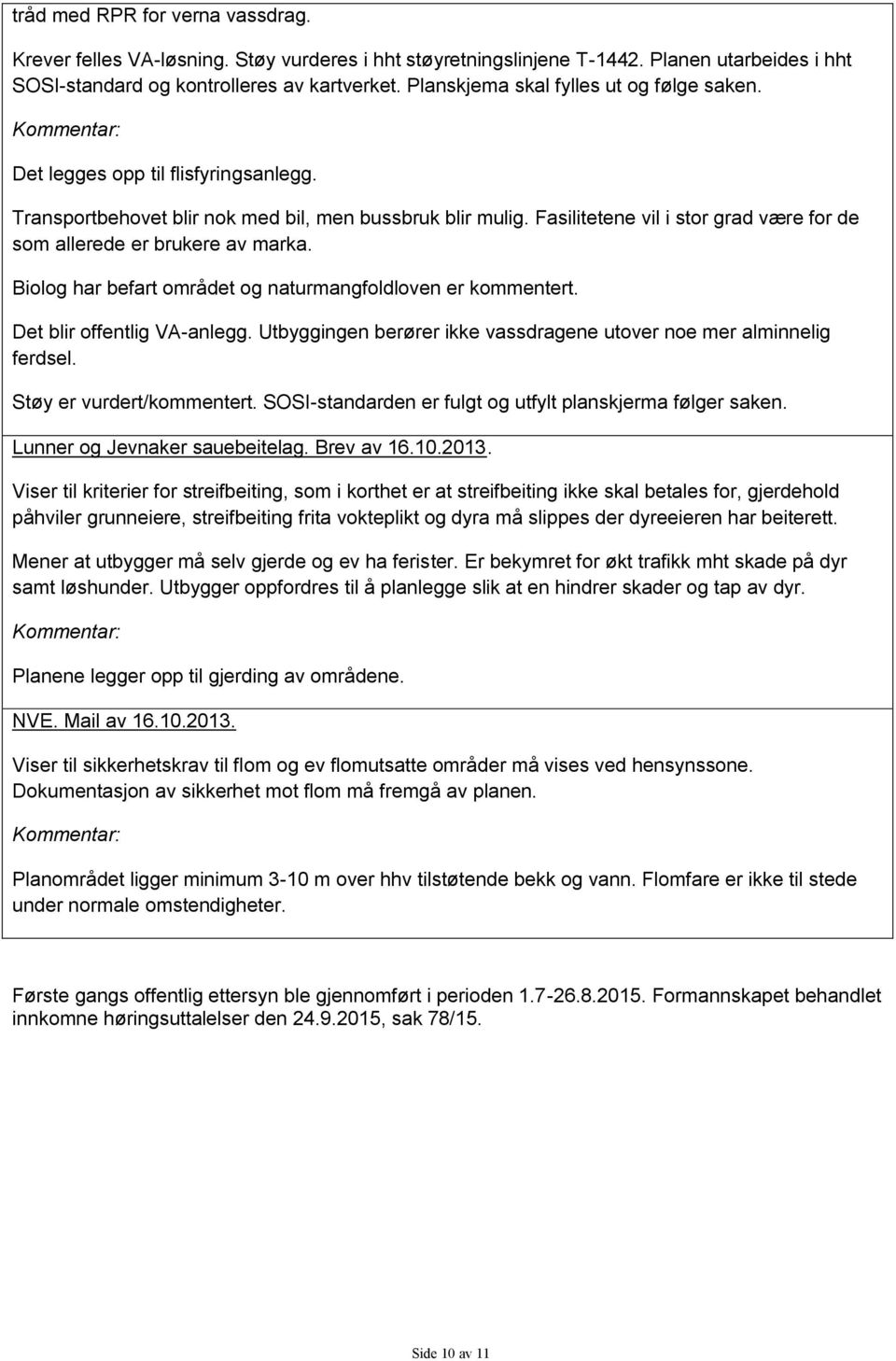 tråd med RPR for verna vassdrag.

Krever felles VA-løsning. Støy vurderes i hht støyretningslinjene T-1442. Planen utarbeides i hht SOSI-standard og kontrolleres av kartverket. Planskjema skal fylles ut og følge saken.

Kommentar:

Det legges opp til flisfyringsanlegg.

Transportbehovet blir nok med bil, men bussbruk blir mulig. Fasilitetene vil i stor grad være for de som allerede er brukere av marka.

Biolog har befart området og naturmangfoldloven er kommentert.

Det blir offentlig VA-anlegg. Utbyggingen berører ikke vassdragene utover noe mer alminnelig ferdsel.

Støy er vurdert/kommentert. SOSI-standarden er fulgt og utfylt planskjerma følger saken.

Lunner og Jevnaker sauebeitelag. Brev av 16.10.2013.

Viser til kriterier for streifbeiting, som i korthet er at streifbeiting ikke skal betales for, gjerdehold påhviler grunneiere, streifbeiting frita vokteplikt og dyra må slippes der dyreeieren har beiterett.

Mener at utbygger må selv gjerde og ev ha ferister. Er bekymret for økt trafikk mht skade på dyr samt løshunder. Utbygger oppfordres til å planlegge slik at en hindrer skader og tap av dyr.

Kommentar:

Planene legger opp til gjerding av områdene.

NVE. Mail av 16.10.2013.

Viser til sikkerhetskrav til flom og ev flomutsatte områder må vises ved hensynssone. Dokumentasjon av sikkerhet mot flom må fremgå av planen.

Kommentar:

Planområdet ligger minimum 3-10 m over hhv tilstøtende bekk og vann. Flomfare er ikke til stede under normale omstendigheter.

Første gangs offentlig ettersyn ble gjennomført i perioden 1.7-26.8.2015. Formannskapet behandlet innkomne høringsuttalelser den 24.9.2015, sak 78/15.

Side 10 av 11